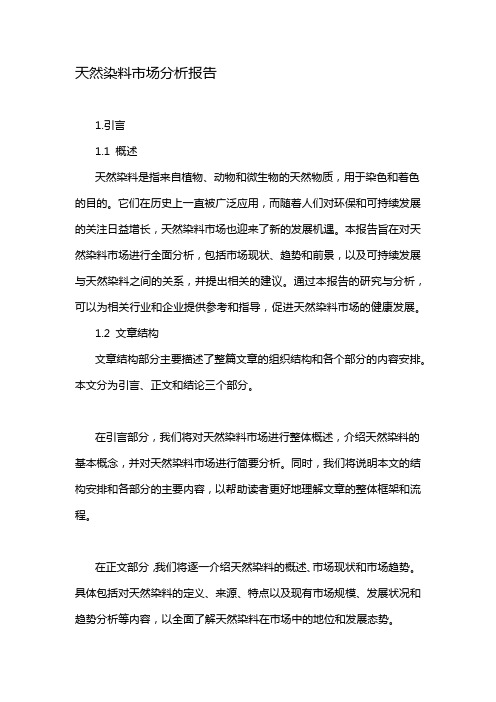 天然染料市场分析报告

1.引言

1.1 概述

天然染料是指来自植物、动物和微生物的天然物质，用于染色和着色的目的。它们在历史上一直被广泛应用，而随着人们对环保和可持续发展的关注日益增长，天然染料市场也迎来了新的发展机遇。本报告旨在对天然染料市场进行全面分析，包括市场现状、趋势和前景，以及可持续发展与天然染料之间的关系，并提出相关的建议。通过本报告的研究与分析，可以为相关行业和企业提供参考和指导，促进天然染料市场的健康发展。

1.2 文章结构

文章结构部分主要描述了整篇文章的组织结构和各个部分的内容安排。本文分为引言、正文和结论三个部分。

在引言部分，我们将对天然染料市场进行整体概述，介绍天然染料的基本概念，并对天然染料市场进行简要分析。同时，我们将说明本文的结构安排和各部分的主要内容，以帮助读者更好地理解文章的整体框架和流程。

在正文部分，我们将逐一介绍天然染料的概述、市场现状和市场趋势。具体包括对天然染料的定义、来源、特点以及现有市场规模、发展状况和趋势分析等内容，以全面了解天然染料在市场中的地位和发展态势。